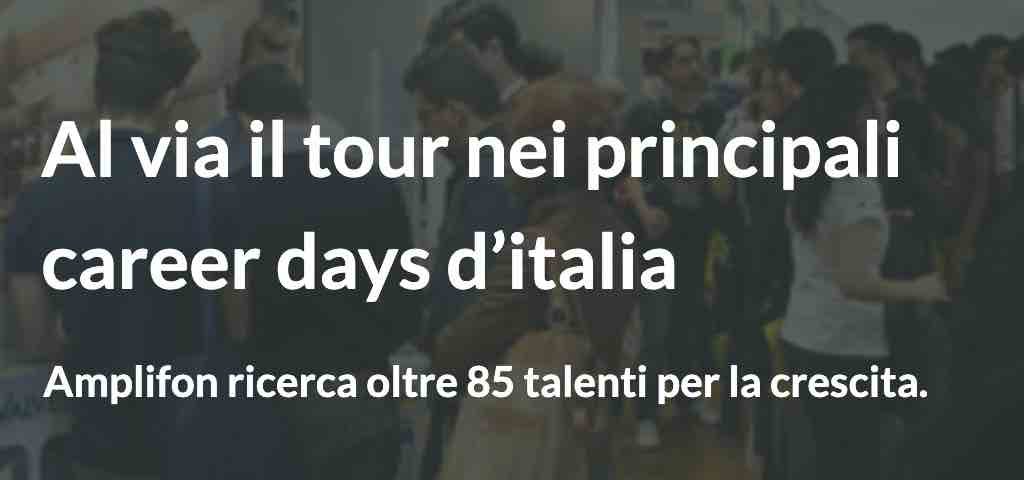 Al via il tour nei principali career days d’italia

Amplifon ricerca oltre 85 talenti per la crescita.